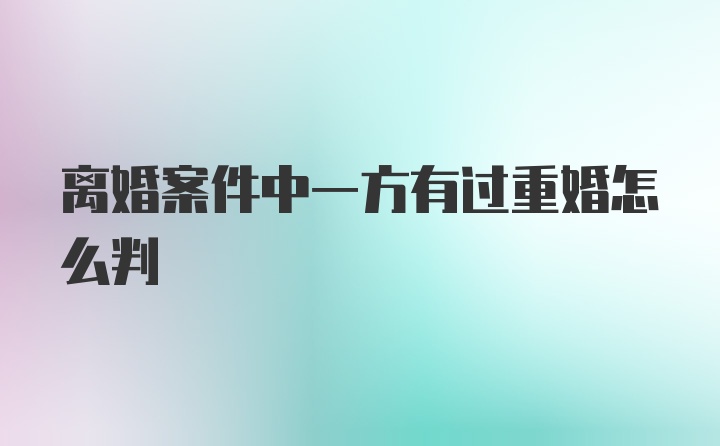 离婚案件中一方有过重婚怎么判